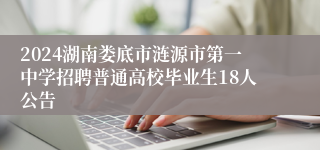 2024湖南娄底市涟源市第一中学招聘普通高校毕业生18人公告